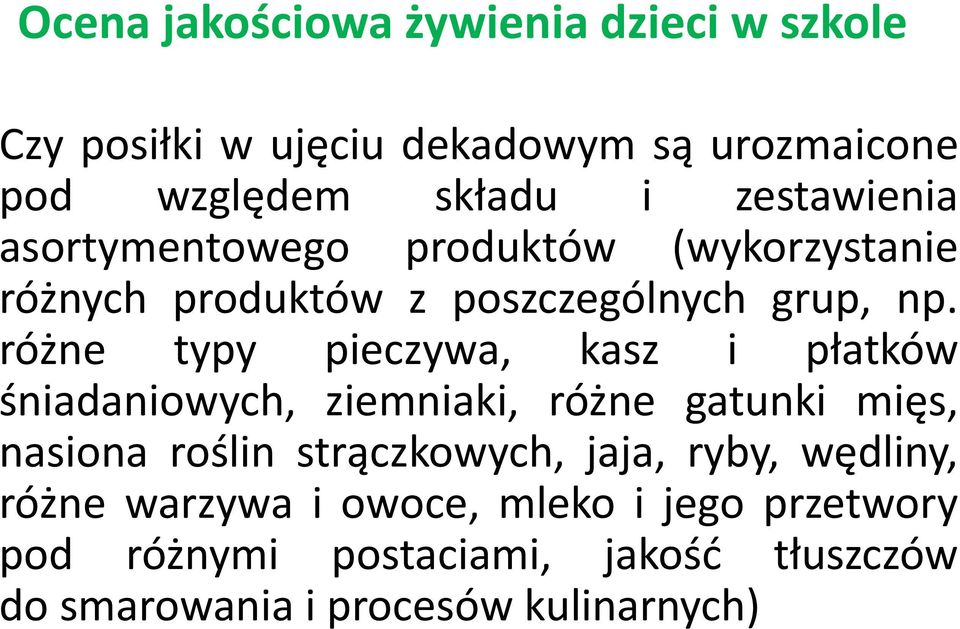 Ocena jakościowa żywienia dzieci w szkole

Czy posiłki w ujęciu dekadowym są urozmaicone pod względem składu i zestawienia asortymentowego produktów (wykorzystanie różnych produktów z poszczególnych grup, np. różne typy pieczywa, kasz i płatków śniadaniowych, ziemniaki, różne gatunki mięs, nasiona roślin strączkowych, jaja, ryby, wędliny, różne warzywa i owoce, mleko i jego przetwory pod różnymi postaciami, jakość tłuszczów do smarowania i procesów kulinarnych)